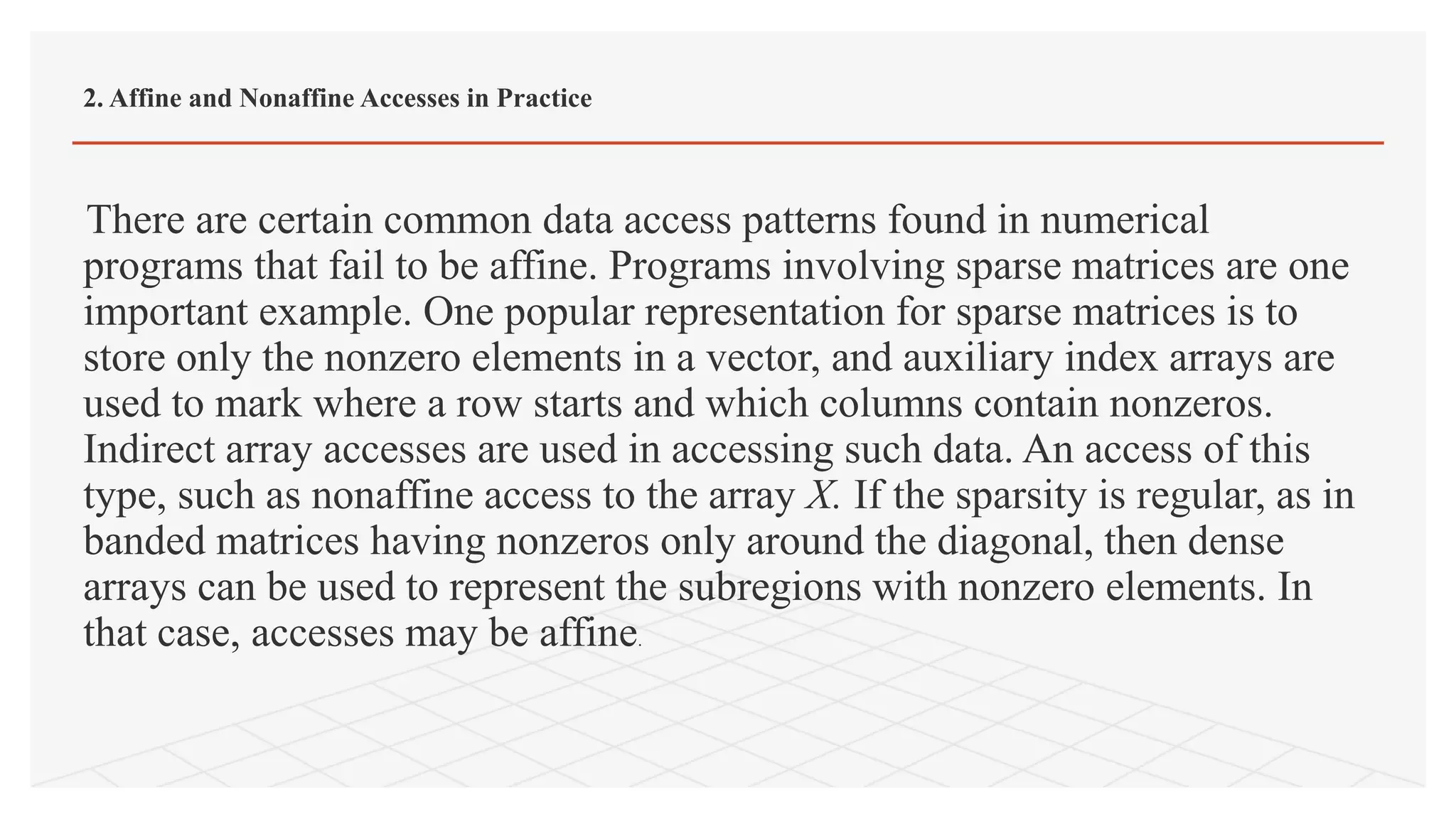 2. Affine and Nonaffine Accesses in Practice

There are certain common data access patterns found in numerical programs that fail to be affine. Programs involving sparse matrices are one important example. One popular representation for sparse matrices is to store only the nonzero elements in a vector, and auxiliary index arrays are used to mark where a row starts and which columns contain nonzeros. Indirect array accesses are used in accessing such data. An access of this type, such as nonaffine access to the array $X$. If the sparsity is regular, as in banded matrices having nonzeros only around the diagonal, then dense arrays can be used to represent the subregions with nonzero elements. In that case, accesses may be affine.